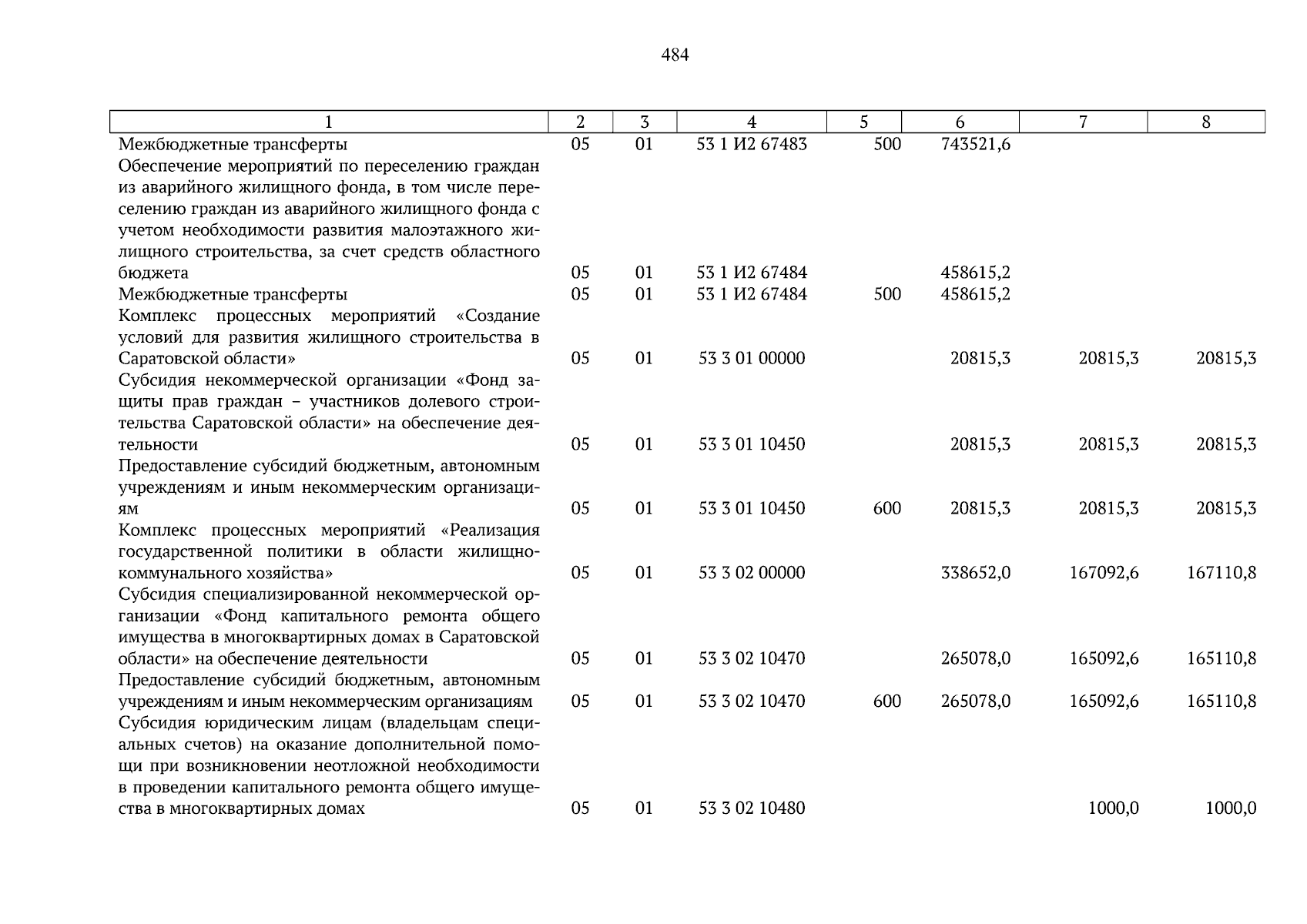 484

| 1 | 2 | 3 | 4 | 5 | 6 | 7 | 8 |
|---|---|---|---|---|---|---|---|
| Межбюджетные трансферты | 05 | 01 | 53 1 И2 67483 | 500 | 743521,6 | | |
| Обеспечение мероприятий по переселению граждан из аварийного жилищного фонда, в том числе переселению граждан из аварийного жилищного фонда с учетом необходимости развития малоэтажного жилищного строительства, за счет средств областного бюджета | 05 | 01 | 53 1 И2 67484 | | 458615,2 | | |
| Межбюджетные трансферты | 05 | 01 | 53 1 И2 67484 | 500 | 458615,2 | | |
| Комплекс процессных мероприятий «Создание условий для развития жилищного строительства в Саратовской области» | 05 | 01 | 53 3 01 00000 | | 20815,3 | 20815,3 | 20815,3 |
| Субсидия некоммерческой организации «Фонд защиты прав граждан – участников долевого строительства Саратовской области» на обеспечение деятельности | 05 | 01 | 53 3 01 10450 | | 20815,3 | 20815,3 | 20815,3 |
| Предоставление субсидий бюджетным, автономным учреждениям и иным некоммерческим организациям | 05 | 01 | 53 3 01 10450 | 600 | 20815,3 | 20815,3 | 20815,3 |
| Комплекс процессных мероприятий «Реализация государственной политики в области жилищно-коммунального хозяйства» | 05 | 01 | 53 3 02 00000 | | 338652,0 | 167092,6 | 167110,8 |
| Субсидия специализированной некоммерческой организации «Фонд капитального ремонта общего имущества в многоквартирных домах в Саратовской области» на обеспечение деятельности | 05 | 01 | 53 3 02 10470 | | 265078,0 | 165092,6 | 165110,8 |
| Предоставление субсидий бюджетным, автономным учреждениям и иным некоммерческим организациям | 05 | 01 | 53 3 02 10470 | 600 | 265078,0 | 165092,6 | 165110,8 |
| Субсидия юридическим лицам (владельцам специальных счетов) на оказание дополнительной помощи при возникновении неотложной необходимости в проведении капитального ремонта общего имущества в многоквартирных домах | 05 | 01 | 53 3 02 10480 | | | 1000,0 | 1000,0 |